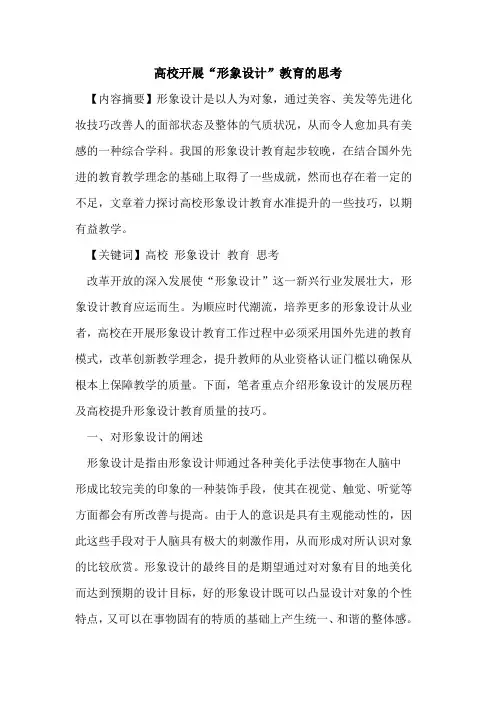 高校开展“形象设计”教育的思考

【内容摘要】形象设计是以人为对象，通过美容、美发等先进化妆技巧改善人的面部状态及整体的气质状况，从而令人愈加具有美感的一种综合学科。我国的形象设计教育起步较晚，在结合国外先进的教育教学理念的基础上取得了一些成就，然而也存在着一定的不足，文章着力探讨高校形象设计教育水准提升的一些技巧，以期有益教学。

【关键词】高校 形象设计 教育 思考

改革开放的深入发展使“形象设计”这一新兴行业发展壮大，形象设计教育应运而生。为顺应时代潮流，培养更多的形象设计从业者，高校在开展形象设计教育工作过程中必须采用国外先进的教育模式，改革创新教学理念，提升教师的从业资格认证门槛以确保从根本上保障教学的质量。下面，笔者重点介绍形象设计的发展历程及高校提升形象设计教育质量的技巧。

一、对形象设计的阐述

形象设计是指由形象设计师通过各种美化手法使事物在人脑中形成比较完美的印象的一种装饰手段，使其在视觉、触觉、听觉等方面都会有所改善与提高。由于人的意识是具有主观能动性的，因此这些手段对于人脑具有极大的刺激作用，从而形成对所认识对象的比较欣赏。形象设计的最终目的是期望通过对对象有目的地美化而达到预期的设计目标，好的形象设计既可以凸显设计对象的个性特点，又可以在事物固有的特质的基础上产生统一、和谐的整体感。